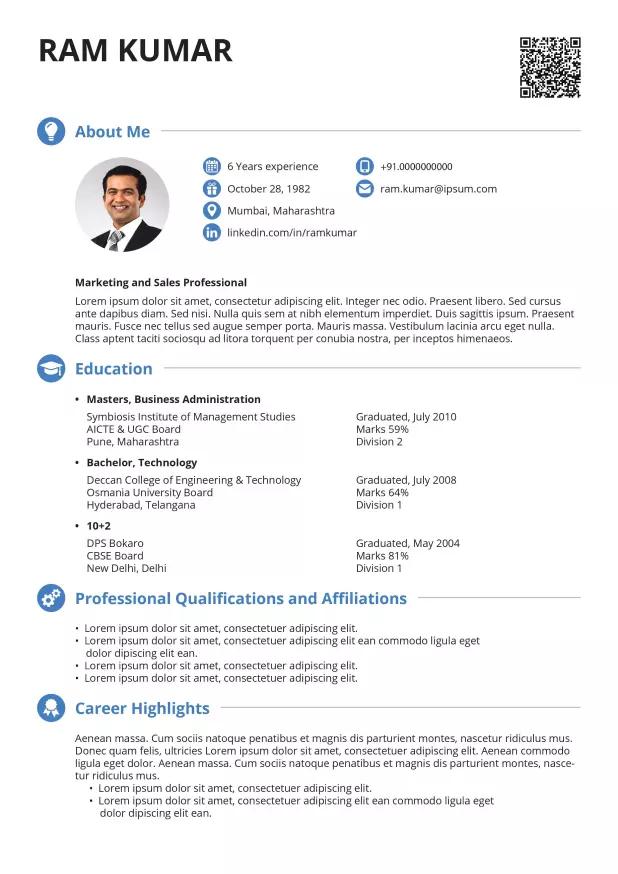 RAM KUMAR

About Me

6 Years experience
October 28, 1982
Mumbai, Maharashtra
linkedin.com/in/ramkumar

+91.0000000000
ram.kumar@ipsum.com

Marketing and Sales Professional
Lorem ipsum dolor sit amet, consectetur adipiscing elit. Integer nec odio. Praesent libero. Sed cursus ante dapibus diam. Sed nisi. Nulla quis sem at nibh elementum imperdiet. Duis sagittis ipsum. Praesent mauris. Fusce nec tellus sed augue semper porta. Mauris massa. Vestibulum lacinia arcu eget nulla. Class aptent taciti sociosqu ad litora torquent per conubia nostra, per inceptos himenaeos.

Education

• Masters, Business Administration
Symbiosis Institute of Management Studies
AICTE & UGC Board
Pune, Maharashtra
Graduated, July 2010
Marks 59%
Division 2

• Bachelor, Technology
Deccan College of Engineering & Technology
Osmania University Board
Hyderabad, Telangana
Graduated, July 2008
Marks 64%
Division 1

• 10+2
DPS Bokaro
CBSE Board
New Delhi, Delhi
Graduated, May 2004
Marks 81%
Division 1

Professional Qualifications and Affiliations

• Lorem ipsum dolor sit amet, consectetuer adipiscing elit.
• Lorem ipsum dolor sit amet, consectetuer adipiscing elit ean commodo ligula eget dolor dipiscing elit ean.
• Lorem ipsum dolor sit amet, consectetuer adipiscing elit.
• Lorem ipsum dolor sit amet, consectetuer adipiscing elit.

Career Highlights

Aenean massa. Cum sociis natoque penatibus et magnis dis parturient montes, nascetur ridiculus mus. Donec quam felis, ultricies Lorem ipsum dolor sit amet, consectetuer adipiscing elit. Aenean commodo ligula eget dolor. Aenean massa. Cum sociis natoque penatibus et magnis dis parturient montes, nascetur ridiculus mus.
• Lorem ipsum dolor sit amet, consectetuer adipiscing elit.
• Lorem ipsum dolor sit amet, consectetuer adipiscing elit ean commodo ligula eget dolor dipiscing elit ean.